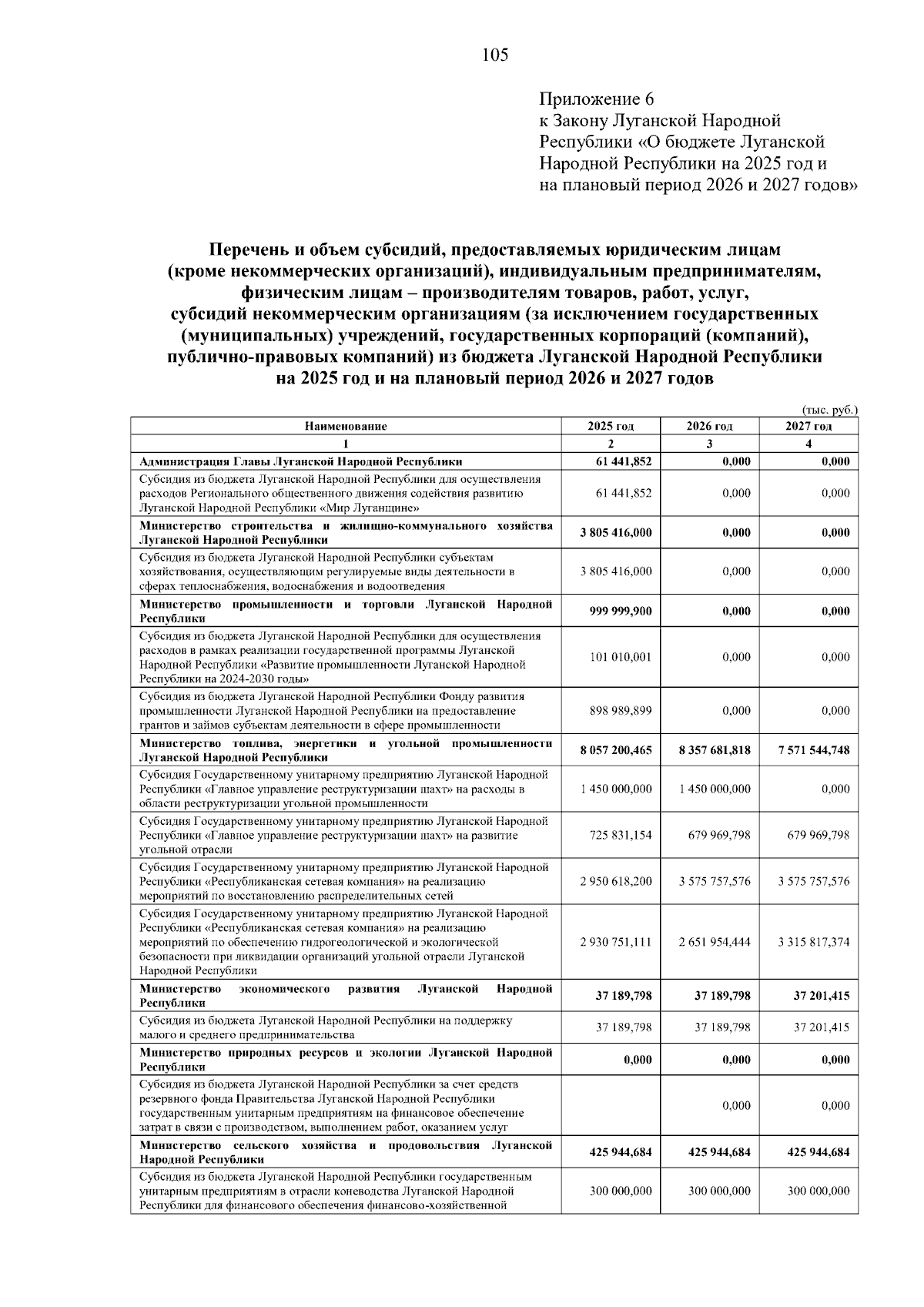 105

Приложение 6
к Закону Луганской Народной Республики «О бюджете Луганской Народной Республики на 2025 год и на плановый период 2026 и 2027 годов»

Перечень и объем субсидий, предоставляемых юридическим лицам (кроме некоммерческих организаций), индивидуальным предпринимателям, физическим лицам – производителям товаров, работ, услуг, субсидий некоммерческим организациям (за исключением государственных (муниципальных) учреждений, государственных корпораций (компаний), публично-правовых компаний) из бюджета Луганской Народной Республики на 2025 год и на плановый период 2026 и 2027 годов

(тыс. руб.)

| Наименование | 2025 год | 2026 год | 2027 год |
|---|---|---|---|
| 1 | 2 | 3 | 4 |
| Администрация Главы Луганской Народной Республики | 61 441,852 | 0,000 | 0,000 |
| Субсидия из бюджета Луганской Народной Республики для осуществления расходов Регионального общественного движения содействия развитию Луганской Народной Республики «Мир Луганщине» | 61 441,852 | 0,000 | 0,000 |
| Министерство строительства и жилищно-коммунального хозяйства Луганской Народной Республики | 3 805 416,000 | 0,000 | 0,000 |
| Субсидия из бюджета Луганской Народной Республики субъектам хозяйствования, осуществляющим регулируемые виды деятельности в сферах теплоснабжения, водоснабжения и водоотведения | 3 805 416,000 | 0,000 | 0,000 |
| Министерство промышленности и торговли Луганской Народной Республики | 999 999,900 | 0,000 | 0,000 |
| Субсидия из бюджета Луганской Народной Республики для осуществления расходов в рамках реализации государственной программы Луганской Народной Республики «Развитие промышленности Луганской Народной Республики на 2024-2030 годы» | 101 010,001 | 0,000 | 0,000 |
| Субсидия из бюджета Луганской Народной Республики Фонду развития промышленности Луганской Народной Республики на предоставление грантов и займов субъектам деятельности в сфере промышленности | 898 989,899 | 0,000 | 0,000 |
| Министерство топлива, энергетики и угольной промышленности Луганской Народной Республики | 8 057 200,465 | 8 357 681,818 | 7 571 544,748 |
| Субсидия Государственному унитарному предприятию Луганской Народной Республики «Главное управление реструктуризации шахт» на расходы в области реструктуризации угольной промышленности | 1 450 000,000 | 1 450 000,000 | 0,000 |
| Субсидия Государственному унитарному предприятию Луганской Народной Республики «Главное управление реструктуризации шахт» на развитие угольной отрасли | 725 831,154 | 679 969,798 | 679 969,798 |
| Субсидия Государственному унитарному предприятию Луганской Народной Республики «Республиканская сетевая компания» на реализацию мероприятий по восстановлению распределительных сетей | 2 950 618,200 | 3 575 757,576 | 3 575 757,576 |
| Субсидия Государственному унитарному предприятию Луганской Народной Республики «Республиканская сетевая компания» на реализацию мероприятий по обеспечению гидрогеологической и экологической безопасности при ликвидации организаций угольной отрасли Луганской Народной Республики | 2 930 751,111 | 2 651 954,444 | 3 315 817,374 |
| Министерство экономического развития Луганской Народной Республики | 37 189,798 | 37 189,798 | 37 201,415 |
| Субсидия из бюджета Луганской Народной Республики на поддержку малого и среднего предпринимательства | 37 189,798 | 37 189,798 | 37 201,415 |
| Министерство природных ресурсов и экологии Луганской Народной Республики | 0,000 | 0,000 | 0,000 |
| Субсидия из бюджета Луганской Народной Республики за счет средств резервного фонда Правительства Луганской Народной Республики государственным унитарным предприятиям на финансовое обеспечение затрат в связи с производством, выполнением работ, оказанием услуг | | 0,000 | 0,000 |
| Министерство сельского хозяйства и продовольствия Луганской Народной Республики | 425 944,684 | 425 944,684 | 425 944,684 |
| Субсидия из бюджета Луганской Народной Республики государственным унитарным предприятиям в отрасли коневодства Луганской Народной Республики для финансового обеспечения финансово-хозяйственной | 300 000,000 | 300 000,000 | 300 000,000 |